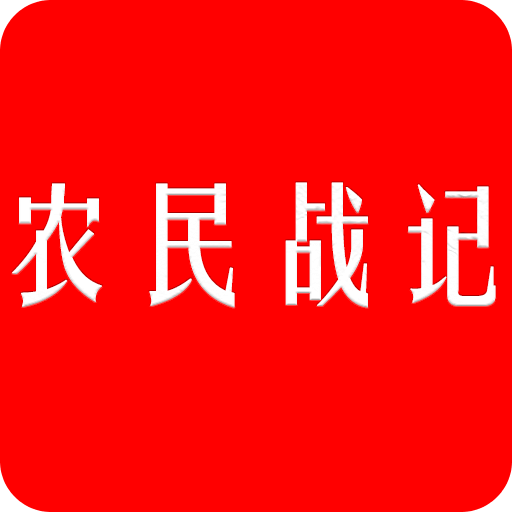 农民战记